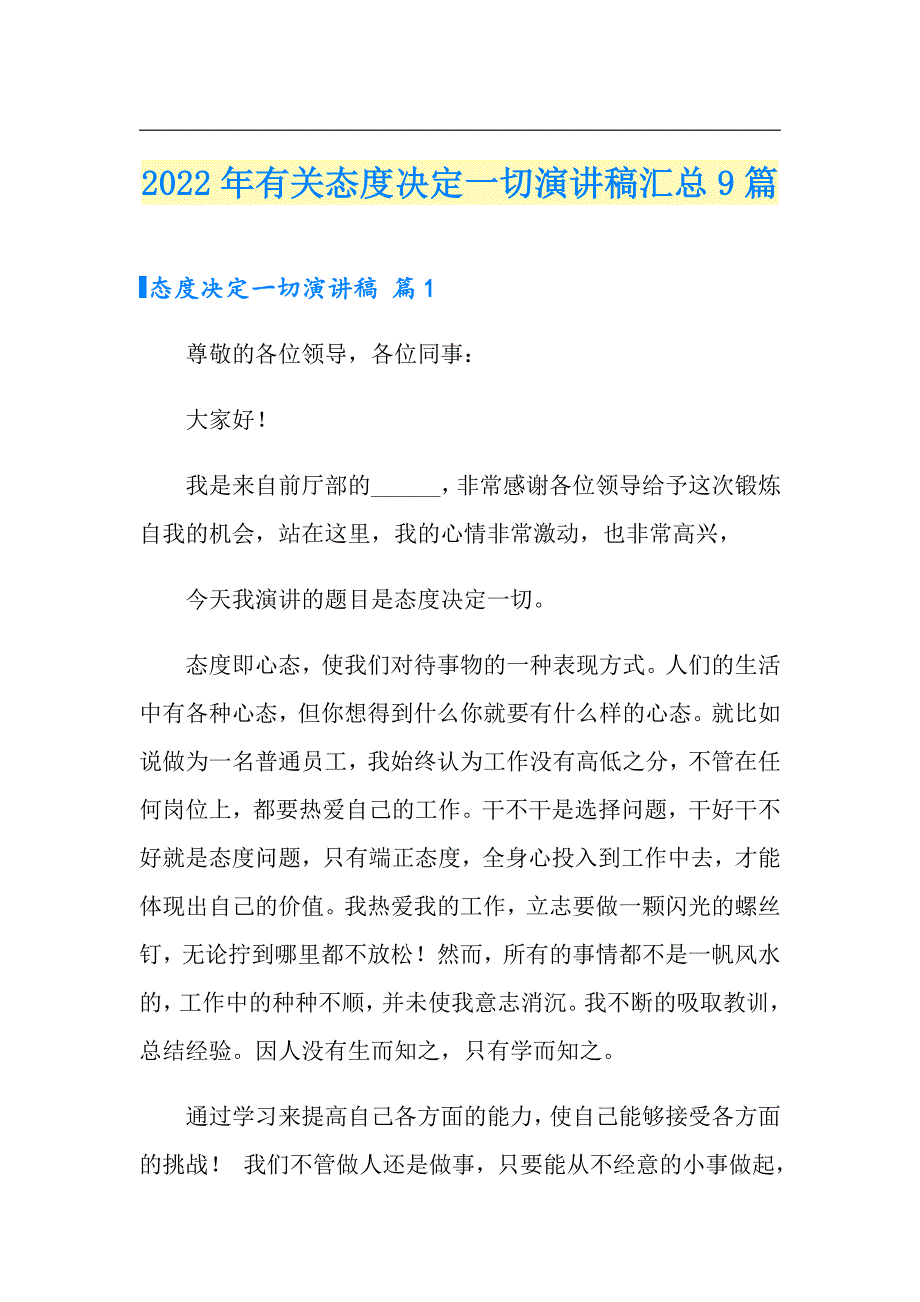 2022年有关态度决定一切演讲稿汇总9篇

态度决定一切演讲稿 篇1

尊敬的各位领导，各位同事：

大家好！

我是来自前厅部的______，非常感谢各位领导给予这次锻炼自我的机会，站在这里，我的心情非常激动，也非常高兴，

今天我演讲的题目是态度决定一切。

态度即心态，使我们对待事物的一种表现方式。人们的生活中有各种心态，但你想得到什么你就要有什么样的心态。就比如说做为一名普通员工，我始终认为工作没有高低之分，不管在任何岗位上，都要热爱自己的工作。干不干是选择问题，干好干不好就是态度问题，只有端正态度，全身心投入到工作中去，才能体现出自己的价值。我热爱我的工作，立志要做一颗闪光的螺丝钉，无论拧到哪里都不放松！然而，所有的事情都不是一帆风水的，工作中的种种不顺，并未使我意志消沉。我不断的吸取教训，总结经验。因人没有生而知之，只有学而知之。

通过学习来提高自己各方面的能力，使自己能够接受各方面的挑战！ 我们不管做人还是做事，只要能从不经意的小事做起，